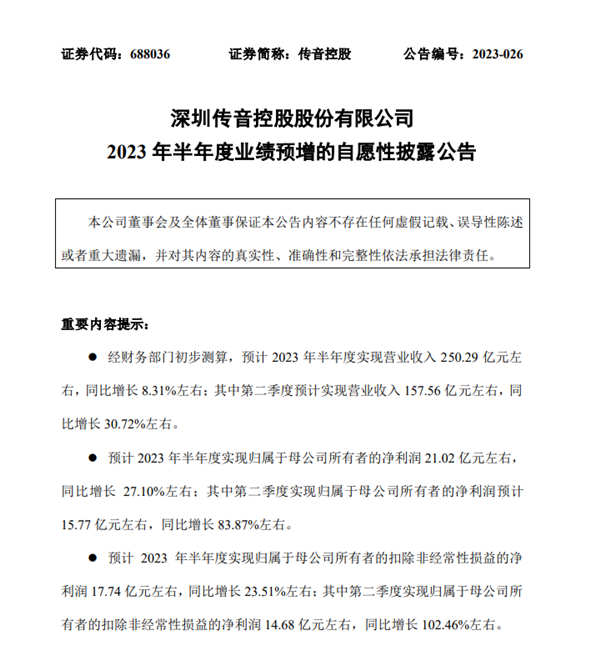 证券代码：688036　　证券简称：传音控股　　公告编号：2023-026

深圳传音控股股份有限公司
2023 年半年度业绩预增的自愿性披露公告

本公司董事会及全体董事保证本公告内容不存在任何虚假记载、误导性陈述或者重大遗漏，并对其内容的真实性、准确性和完整性依法承担法律责任。

重要内容提示：

● 经财务部门初步测算，预计 2023 年半年度实现营业收入 250.29 亿元左右，同比增长 8.31%左右；其中第二季度预计实现营业收入 157.56 亿元左右，同比增长 30.72%左右。

● 预计 2023 年半年度实现归属于母公司所有者的净利润 21.02 亿元左右，同比增长 27.10%左右；其中第二季度实现归属于母公司所有者的净利润预计 15.77 亿元左右，同比增长 83.87%左右。

● 预计 2023 年半年度实现归属于母公司所有者的扣除非经常性损益的净利润 17.74 亿元左右，同比增长 23.51%左右；其中第二季度实现归属于母公司所有者的扣除非经常性损益的净利润 14.68 亿元左右，同比增长 102.46%左右。